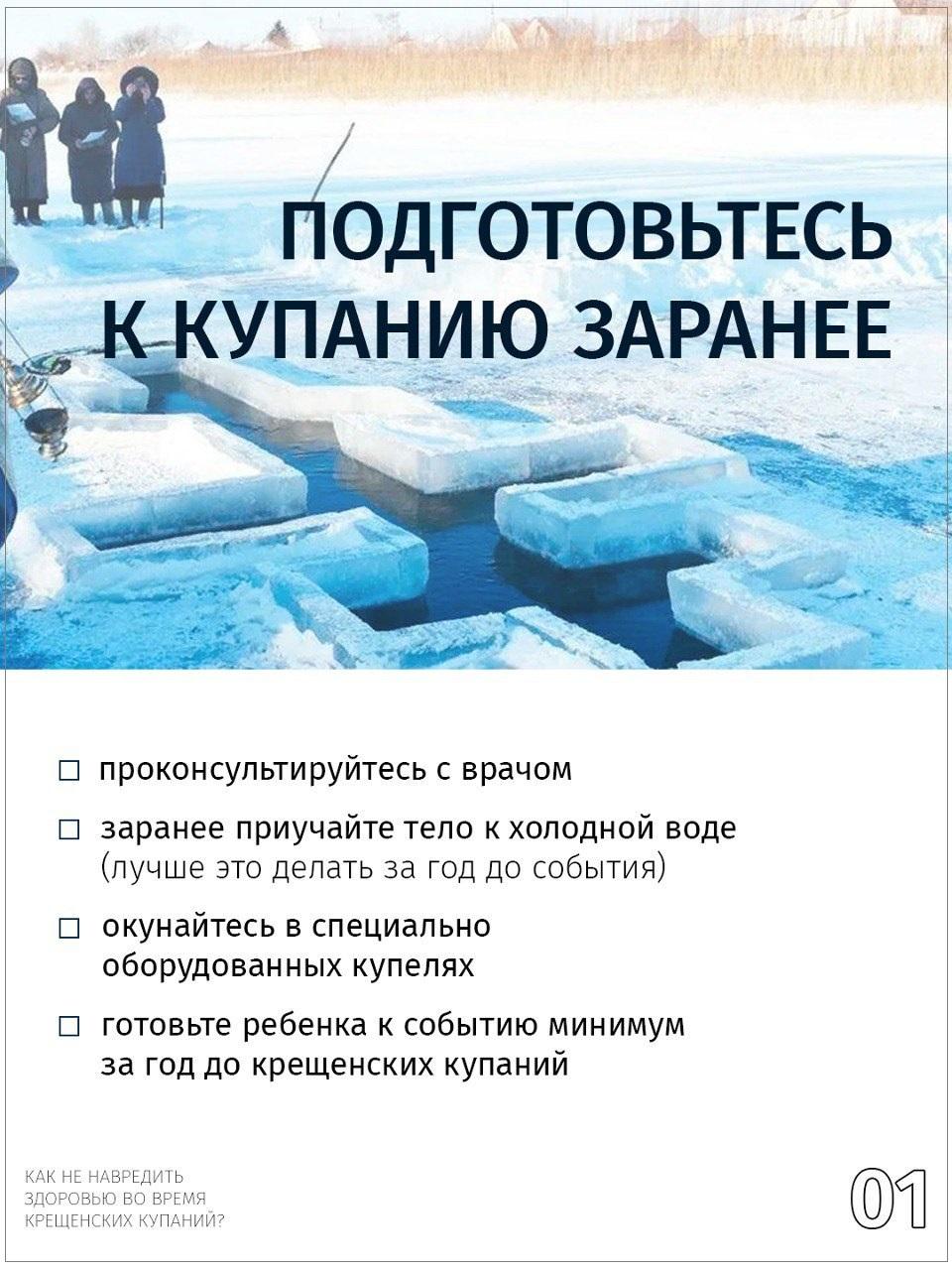 ПОДГОТОВЬТЕСЬ К КУПАНИЮ ЗАРАНЕЕ

☐ проконсультируйтесь с врачом

☐ заранее приучайте тело к холодной воде (лучше это делать за год до события)

☐ окунайтесь в специально оборудованных купелях

☐ готовьте ребенка к событию минимум за год до крещенских купаний

КАК НЕ НАВРЕДИТЬ
ЗДОРОВЬЮ ВО ВРЕМЯ
КРЕЩЕНСКИХ КУПАНИЙ?

01